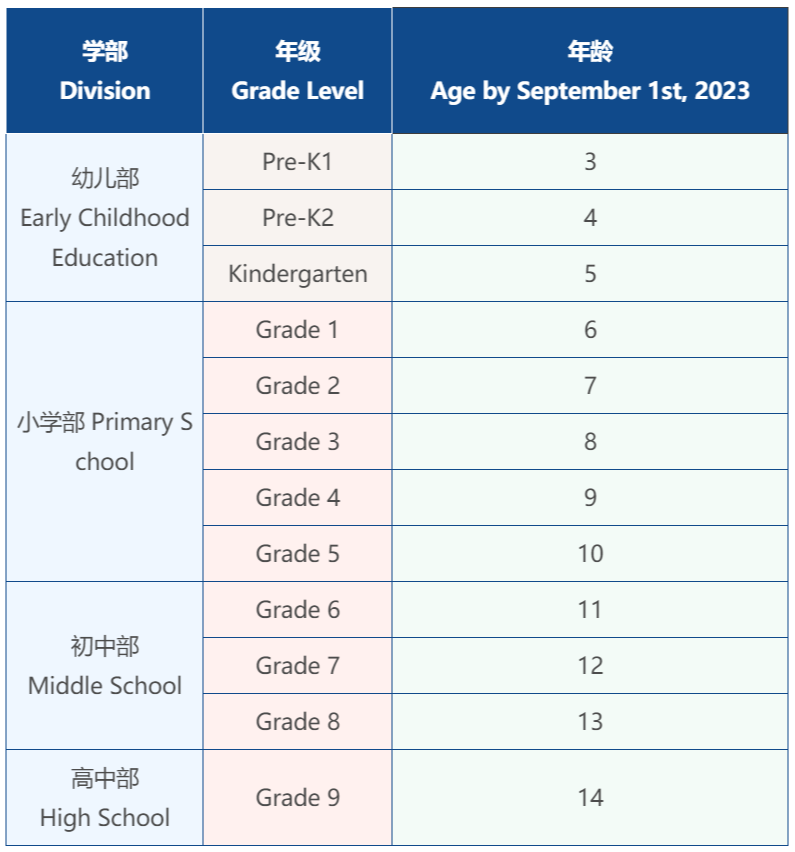 | 学部 Division | 年级 Grade Level | 年龄 Age by September 1st, 2023 |
|---|---|---|
| 幼儿部 Early Childhood Education | Pre-K1 | 3 |
| | Pre-K2 | 4 |
| | Kindergarten | 5 |
| 小学部 Primary School | Grade 1 | 6 |
| | Grade 2 | 7 |
| | Grade 3 | 8 |
| | Grade 4 | 9 |
| | Grade 5 | 10 |
| 初中部 Middle School | Grade 6 | 11 |
| | Grade 7 | 12 |
| | Grade 8 | 13 |
| 高中部 High School | Grade 9 | 14 |